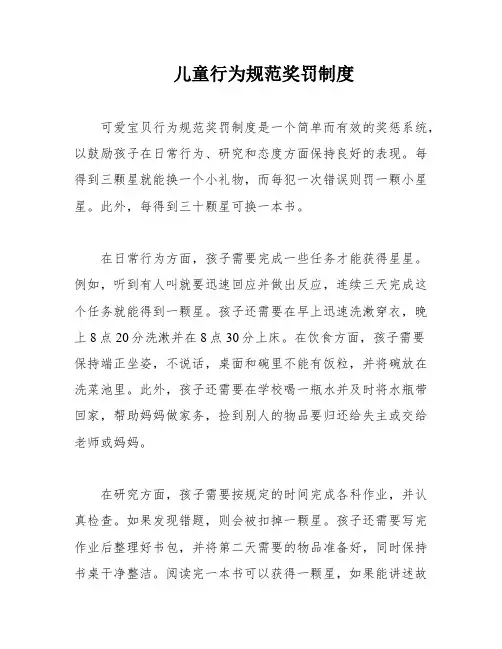 儿童行为规范奖罚制度

可爱宝贝行为规范奖罚制度是一个简单而有效的奖惩系统，以鼓励孩子在日常行为、研究和态度方面保持良好的表现。每得到三颗星就能换一个小礼物，而每犯一次错误则罚一颗小星星。此外，每得到三十颗星可换一本书。

在日常行为方面，孩子需要完成一些任务才能获得星星。例如，听到有人叫就要迅速回应并做出反应，连续三天完成这个任务就能得到一颗星。孩子还需要在早上迅速洗漱穿衣，晚上8点20分洗漱并在8点30分上床。在饮食方面，孩子需要保持端正坐姿，不说话，桌面和碗里不能有饭粒，并将碗放在洗菜池里。此外，孩子还需要在学校喝一瓶水并及时将水瓶带回家，帮助妈妈做家务，捡到别人的物品要归还给失主或交给老师或妈妈。

在研究方面，孩子需要按规定的时间完成各科作业，并认真检查。如果发现错题，则会被扣掉一颗星。孩子还需要写完作业后整理好书包，并将第二天需要的物品准备好，同时保持书桌干净整洁。阅读完一本书可以获得一颗星，如果能讲述故